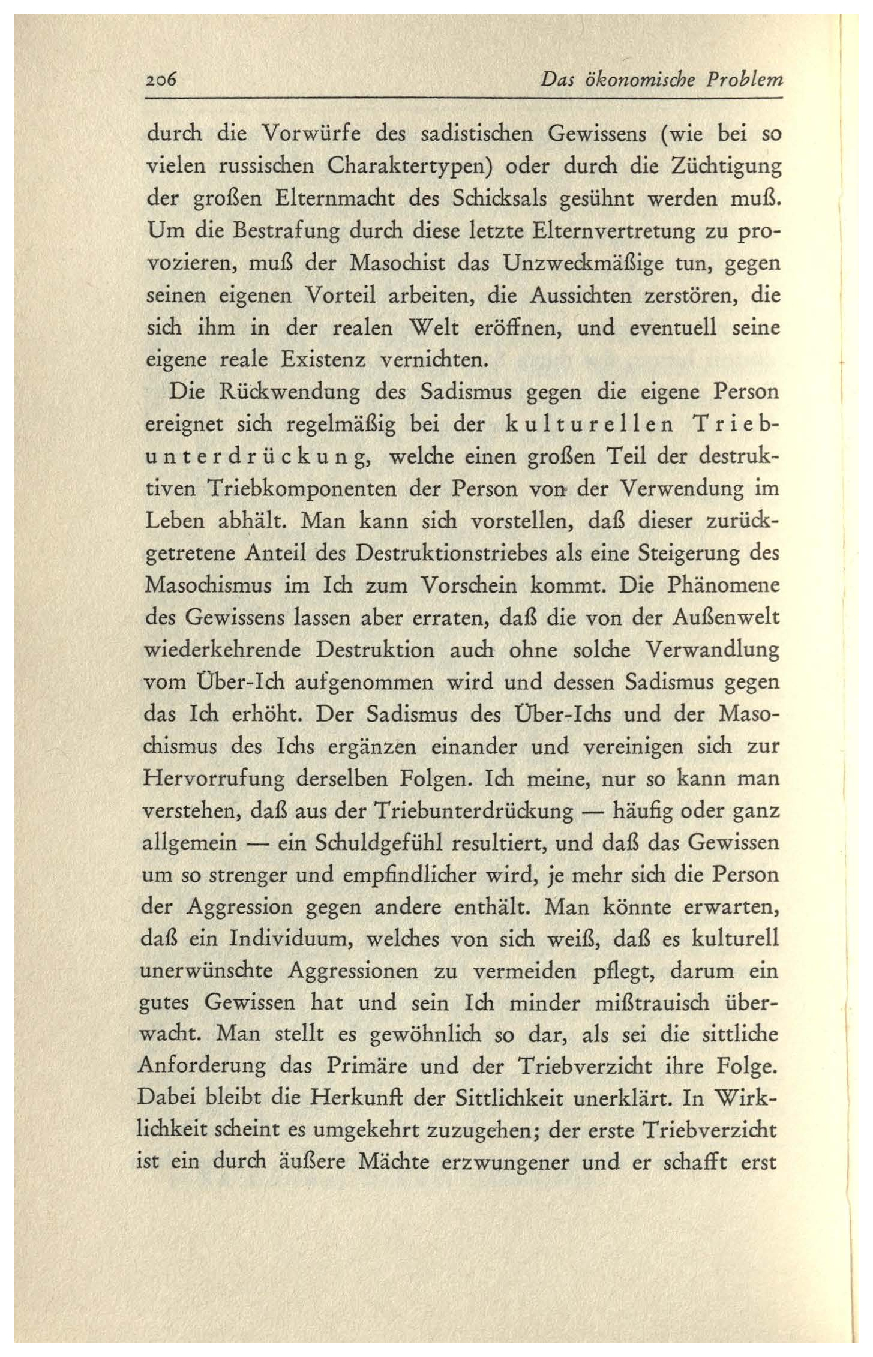 206 Das ökonomische Problem

durch die Vorwürfe des sadistischen Gewissens (wie bei so vielen russischen Charaktertypen) oder durch die Züchtigung der großen Elternmacht des Schicksals gesühnt werden muß. Um die Bestrafung durch diese letzte Elternvertretung zu provozieren, muß der Masochist das Unzweckmäßige tun, gegen seinen eigenen Vorteil arbeiten, die Aussichten zerstören, die sich ihm in der realen Welt eröffnen, und eventuell seine eigene reale Existenz vernichten.

Die Rückwendung des Sadismus gegen die eigene Person ereignet sich regelmäßig bei der kulturellen Triebunterdrückung, welche einen großen Teil der destruktiven Triebkomponenten der Person von der Verwendung im Leben abhält. Man kann sich vorstellen, daß dieser zurückgetretene Anteil des Destruktionstriebes als eine Steigerung des Masochismus im Ich zum Vorschein kommt. Die Phänomene des Gewissens lassen aber erraten, daß die von der Außenwelt wiederkehrende Destruktion auch ohne solche Verwandlung vom Über-Ich aufgenommen wird und dessen Sadismus gegen das Ich erhöht. Der Sadismus des Über-Ichs und der Masochismus des Ichs ergänzen einander und vereinigen sich zur Hervorrufung derselben Folgen. Ich meine, nur so kann man verstehen, daß aus der Triebunterdrückung — häufig oder ganz allgemein — ein Schuldgefühl resultiert, und daß das Gewissen um so strenger und empfindlicher wird, je mehr sich die Person der Aggression gegen andere enthält. Man könnte erwarten, daß ein Individuum, welches von sich weiß, daß es kulturell unerwünschte Aggressionen zu vermeiden pflegt, darum ein gutes Gewissen hat und sein Ich minder mißtrauisch überwacht. Man stellt es gewöhnlich so dar, als sei die sittliche Anforderung das Primäre und der Triebverzicht ihre Folge. Dabei bleibt die Herkunft der Sittlichkeit unerklärt. In Wirklichkeit scheint es umgekehrt zuzugehen; der erste Triebverzicht ist ein durch äußere Mächte erzwungener und er schafft erst